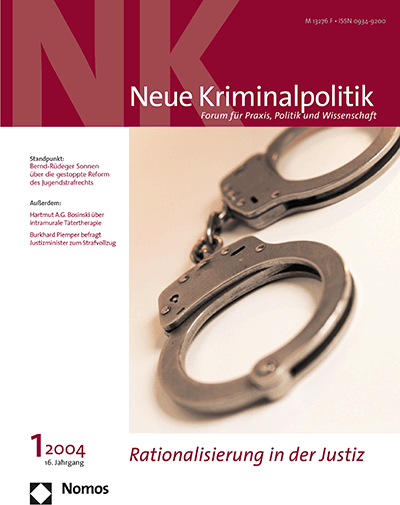 NK

M 13276 F • ISSN 0934-9200

Neue Kriminalpolitik
Forum für Praxis, Politik und Wissenschaft

Standpunkt:
Bernd-Rüdeger Sonnen über die gestoppte Reform des Jugendstrafrechts

Außerdem:
Hartmut A.G. Bosinski über intramurale Tätertherapie

Burkhard Plemper befragt Justizminister zum Strafvollzug

1 2004
16. Jahrgang

Rationalisierung in der Justiz

Nomos